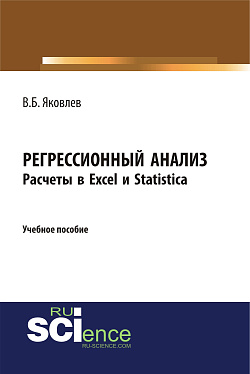 В.Б. Яковлев

РЕГРЕССИОННЫЙ АНАЛИЗ
Расчеты в Excel и Statistica

Учебное пособие

RU
SCIence
RU-SCIENCE.COM